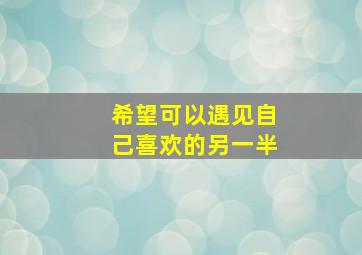 希望可以遇见自己喜欢的另一半